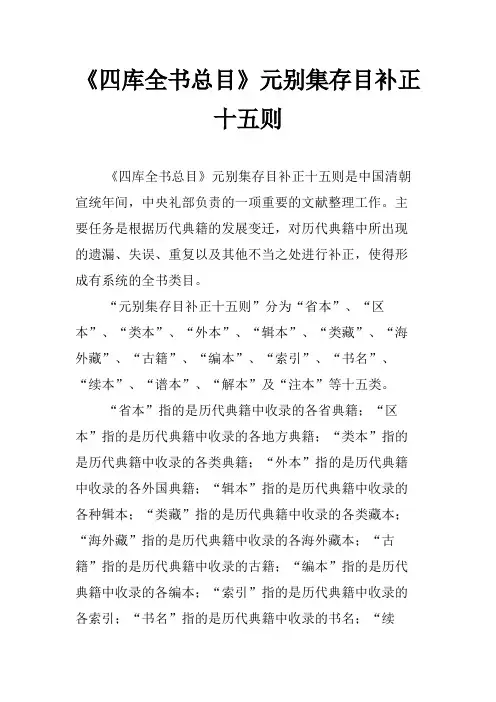 《四库全书总目》元别集存目补正十五则

《四库全书总目》元别集存目补正十五则是中国清朝宣统年间，中央礼部负责的一项重要的文献整理工作。主要任务是根据历代典籍的发展变迁，对历代典籍中所出现的遗漏、失误、重复以及其他不当之处进行补正，使得形成有系统的全书类目。

“元别集存目补正十五则”分为“省本”、“区本”、“类本”、“外本”、“辑本”、“类藏”、“海外藏”、“古籍”、“编本”、“索引”、“书名”、“续本”、“谱本”、“解本”及“注本”等十五类。

“省本”指的是历代典籍中收录的各省典籍；“区本”指的是历代典籍中收录的各地方典籍；“类本”指的是历代典籍中收录的各类典籍；“外本”指的是历代典籍中收录的各外国典籍；“辑本”指的是历代典籍中收录的各种辑本；“类藏”指的是历代典籍中收录的各类藏本；“海外藏”指的是历代典籍中收录的各海外藏本；“古籍”指的是历代典籍中收录的古籍；“编本”指的是历代典籍中收录的各编本；“索引”指的是历代典籍中收录的各索引；“书名”指的是历代典籍中收录的书名；“续